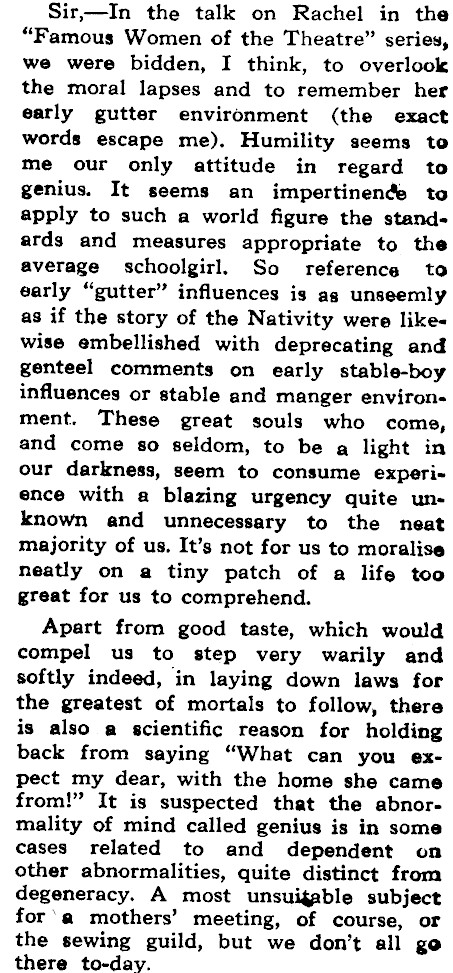 Sir,—In the talk on Rachel in the "Famous Women of the Theatre" series, we were bidden, I think, to overlook the moral lapses and to remember her early gutter environment (the exact words escape me). Humility seems to me our only attitude in regard to genius. It seems an impertinence to apply to such a world figure the standards and measures appropriate to the average schoolgirl. So reference to early "gutter" influences is as unseemly as if the story of the Nativity were likewise embellished with deprecating and genteel comments on early stable-boy influences or stable and manger environment. These great souls who come, and come so seldom, to be a light in our darkness, seem to consume experience with a blazing urgency quite unknown and unnecessary to the neat majority of us. It's not for us to moralise neatly on a tiny patch of a life too great for us to comprehend.

Apart from good taste, which would compel us to step very warily and softly indeed, in laying down laws for the greatest of mortals to follow, there is also a scientific reason for holding back from saying "What can you expect my dear, with the home she came from!" It is suspected that the abnormality of mind called genius is in some cases related to and dependent on other abnormalities, quite distinct from degeneracy. A most unsuitable subject for a mothers' meeting, of course, or the sewing guild, but we don't all go there to-day.